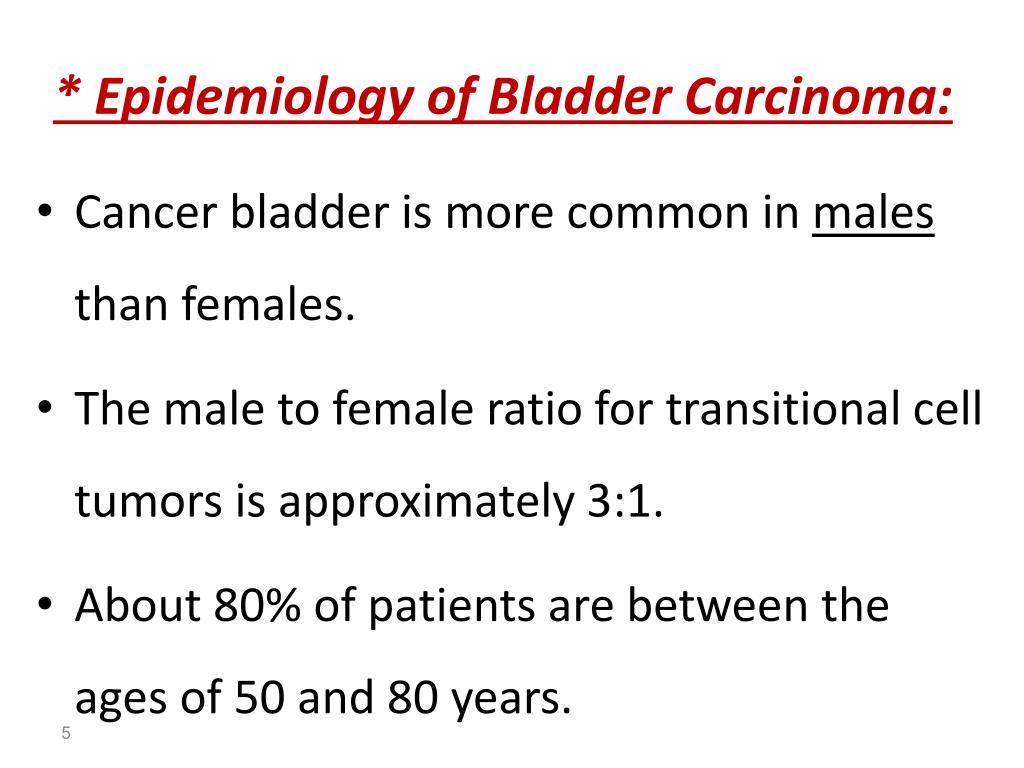 * Epidemiology of Bladder Carcinoma:

• Cancer bladder is more common in males than females.

• The male to female ratio for transitional cell tumors is approximately 3:1.

• About 80% of patients are between the ages of 50 and 80 years.

5